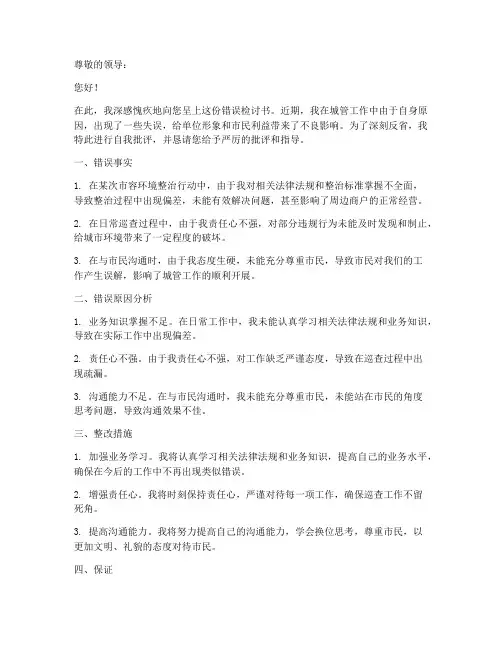 尊敬的领导：

您好！

在此，我深感愧疚地向您呈上这份错误检讨书。近期，我在城管工作中由于自身原因，出现了一些失误，给单位形象和市民利益带来了不良影响。为了深刻反省，我特此进行自我批评，并恳请您给予严厉的批评和指导。

一、错误事实

1. 在某次市容环境整治行动中，由于我对相关法律法规和整治标准掌握不全面，导致整治过程中出现偏差，未能有效解决问题，甚至影响了周边商户的正常经营。

2. 在日常巡查过程中，由于我责任心不强，对部分违规行为未能及时发现和制止，给城市环境带来了一定程度的破坏。

3. 在与市民沟通时，由于我态度生硬，未能充分尊重市民，导致市民对我们的工作产生误解，影响了城管工作的顺利开展。

二、错误原因分析

1. 业务知识掌握不足。在日常工作中，我未能认真学习相关法律法规和业务知识，导致在实际工作中出现偏差。

2. 责任心不强。由于我责任心不强，对工作缺乏严谨态度，导致在巡查过程中出现疏漏。

3. 沟通能力不足。在与市民沟通时，我未能充分尊重市民，未能站在市民的角度思考问题，导致沟通效果不佳。

三、整改措施

1. 加强业务学习。我将认真学习相关法律法规和业务知识，提高自己的业务水平，确保在今后的工作中不再出现类似错误。

2. 增强责任心。我将时刻保持责任心，严谨对待每一项工作，确保巡查工作不留死角。

3. 提高沟通能力。我将努力提高自己的沟通能力，学会换位思考，尊重市民，以更加文明、礼貌的态度对待市民。

四、保证